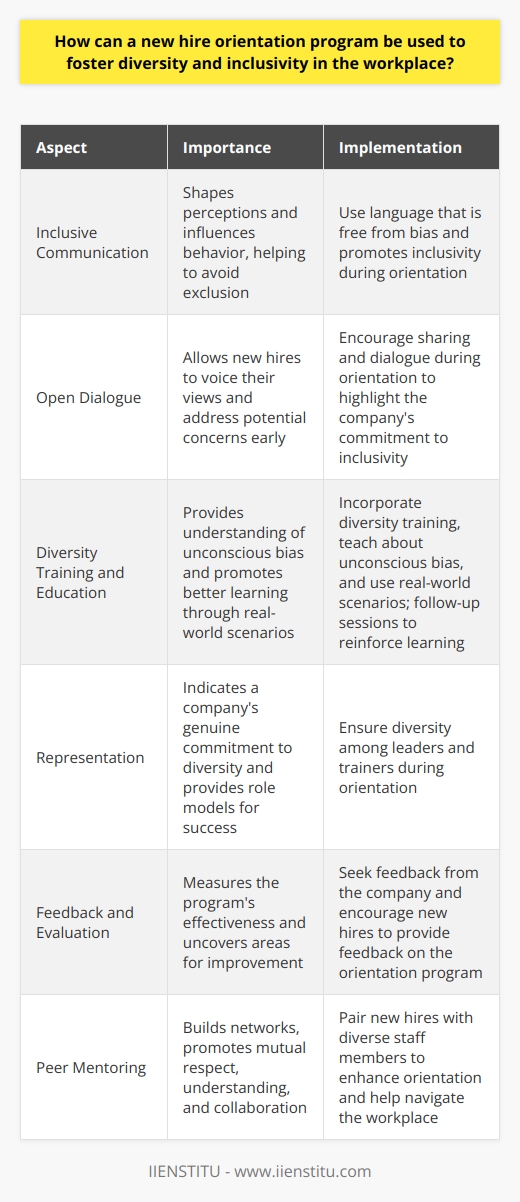 How can a new hire orientation program be used to foster diversity and inclusivity in the workplace?

| Aspect | Importance | Implementation |
|---|---|---|
| Inclusive Communication | Shapes perceptions and influences behavior, helping to avoid exclusion | Use language that is free from bias and promotes inclusivity during orientation |
| Open Dialogue | Allows new hires to voice their views and address potential concerns early | Encourage sharing and dialogue during orientation to highlight the company's commitment to inclusivity |
| Diversity Training and Education | Provides understanding of unconscious bias and promotes better learning through real-world scenarios | Incorporate diversity training, teach about unconscious bias, and use real-world scenarios; follow-up sessions to reinforce learning |
| Representation | Indicates a company's genuine commitment to diversity and provides role models for success | Ensure diversity among leaders and trainers during orientation |
| Feedback and Evaluation | Measures the program's effectiveness and uncovers areas for improvement | Seek feedback from the company and encourage new hires to provide feedback on the orientation program |
| Peer Mentoring | Builds networks, promotes mutual respect, understanding, and collaboration | Pair new hires with diverse staff members to enhance orientation and help navigate the workplace |

IIENSTITU - www.iienstitu.com